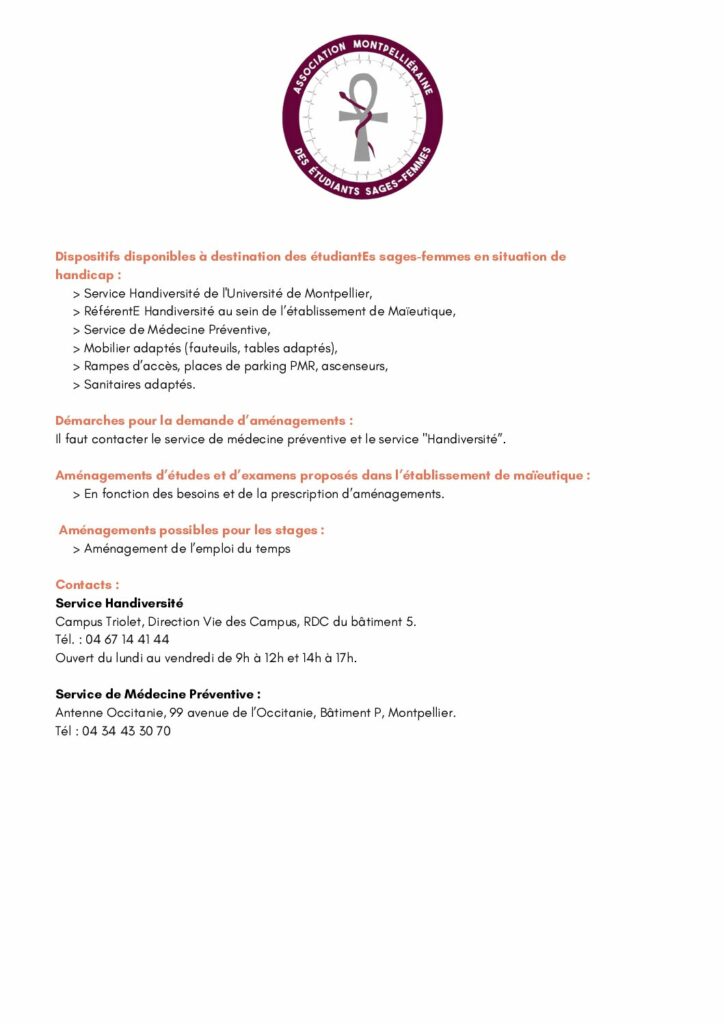 ASSOCIATION MONTPELLIÉRAINE
DES ÉTUDIANTS SAGES-FEMMES

Dispositifs disponibles à destination des étudiantEs sages-femmes en situation de handicap :
> Service Handiversité de l'Université de Montpellier,
> RéférentE Handiversité au sein de l'établissement de Maïeutique,
> Service de Médecine Préventive,
> Mobilier adaptés (fauteuils, tables adaptés),
> Rampes d'accès, places de parking PMR, ascenseurs,
> Sanitaires adaptés.

Démarches pour la demande d'aménagements :
Il faut contacter le service de médecine préventive et le service "Handiversité".

Aménagements d'études et d'examens proposés dans l'établissement de maïeutique :
> En fonction des besoins et de la prescription d'aménagements.

Aménagements possibles pour les stages :
> Aménagement de l'emploi du temps

Contacts :
Service Handiversité
Campus Triolet, Direction Vie des Campus, RDC du bâtiment 5.
Tél. : 04 67 14 41 44
Ouvert du lundi au vendredi de 9h à 12h et 14h à 17h.

Service de Médecine Préventive :
Antenne Occitanie, 99 avenue de l'Occitanie, Bâtiment P, Montpellier.
Tél : 04 34 43 30 70